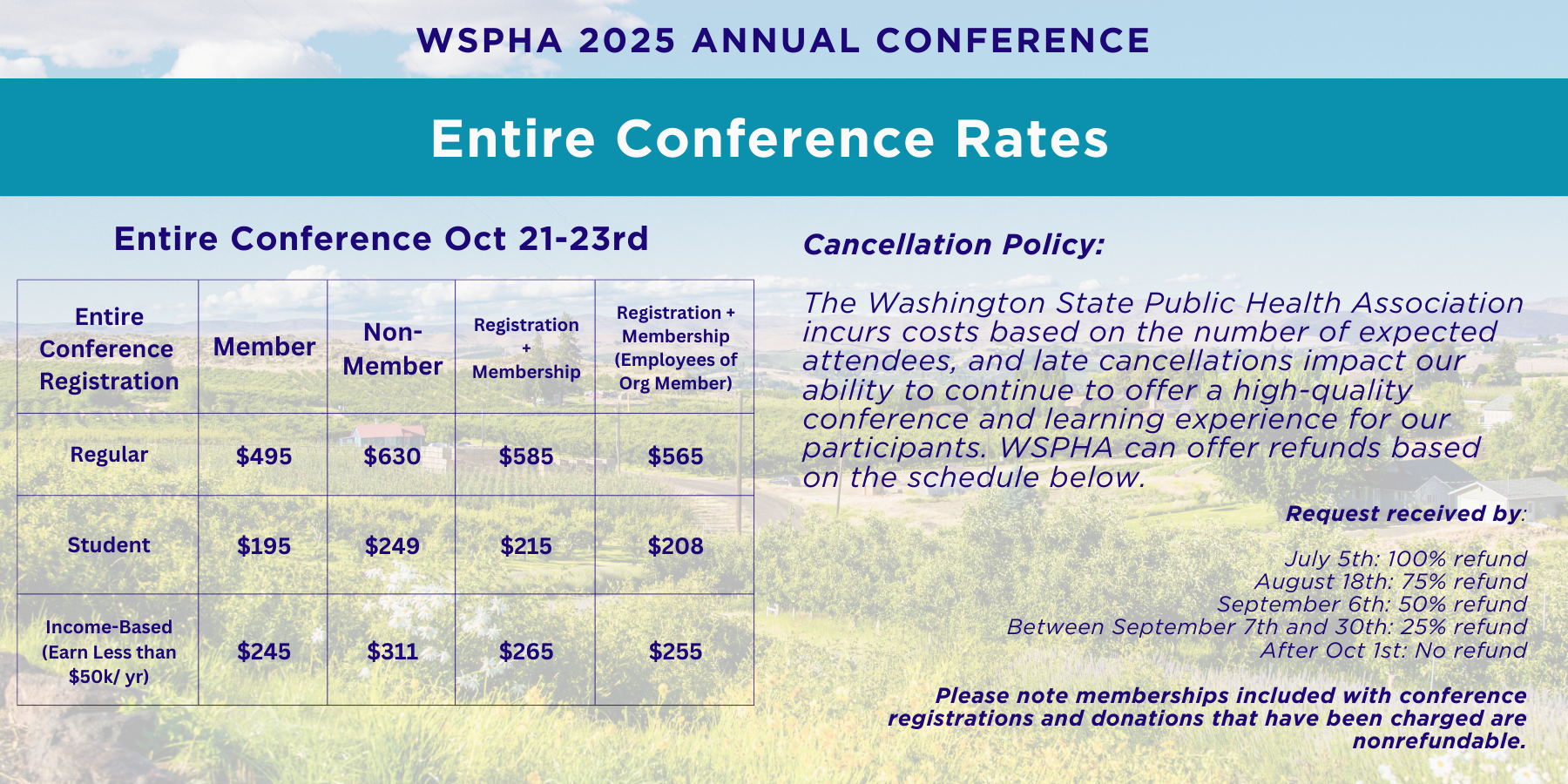 WSPHA 2025 ANNUAL CONFERENCE

Entire Conference Rates

Entire Conference Oct 21-23rd

| Entire Conference Registration | Member | Non-Member | Registration + Membership | Registration + Membership (Employees of Org Member) |
|---|---|---|---|---|
| Regular | \$495 | \$630 | \$585 | \$565 |
| Student | \$195 | \$249 | \$215 | \$208 |
| Income-Based (Earn Less than \$50k/ yr) | \$245 | \$311 | \$265 | \$255 |

Cancellation Policy:

The Washington State Public Health Association incurs costs based on the number of expected attendees, and late cancellations impact our ability to continue to offer a high-quality conference and learning experience for our participants. WSPHA can offer refunds based on the schedule below.

Request received by:

July 5th: 100% refund
August 18th: 75% refund
September 6th: 50% refund
Between September 7th and 30th: 25% refund
After Oct 1st: No refund

Please note memberships included with conference registrations and donations that have been charged are nonrefundable.